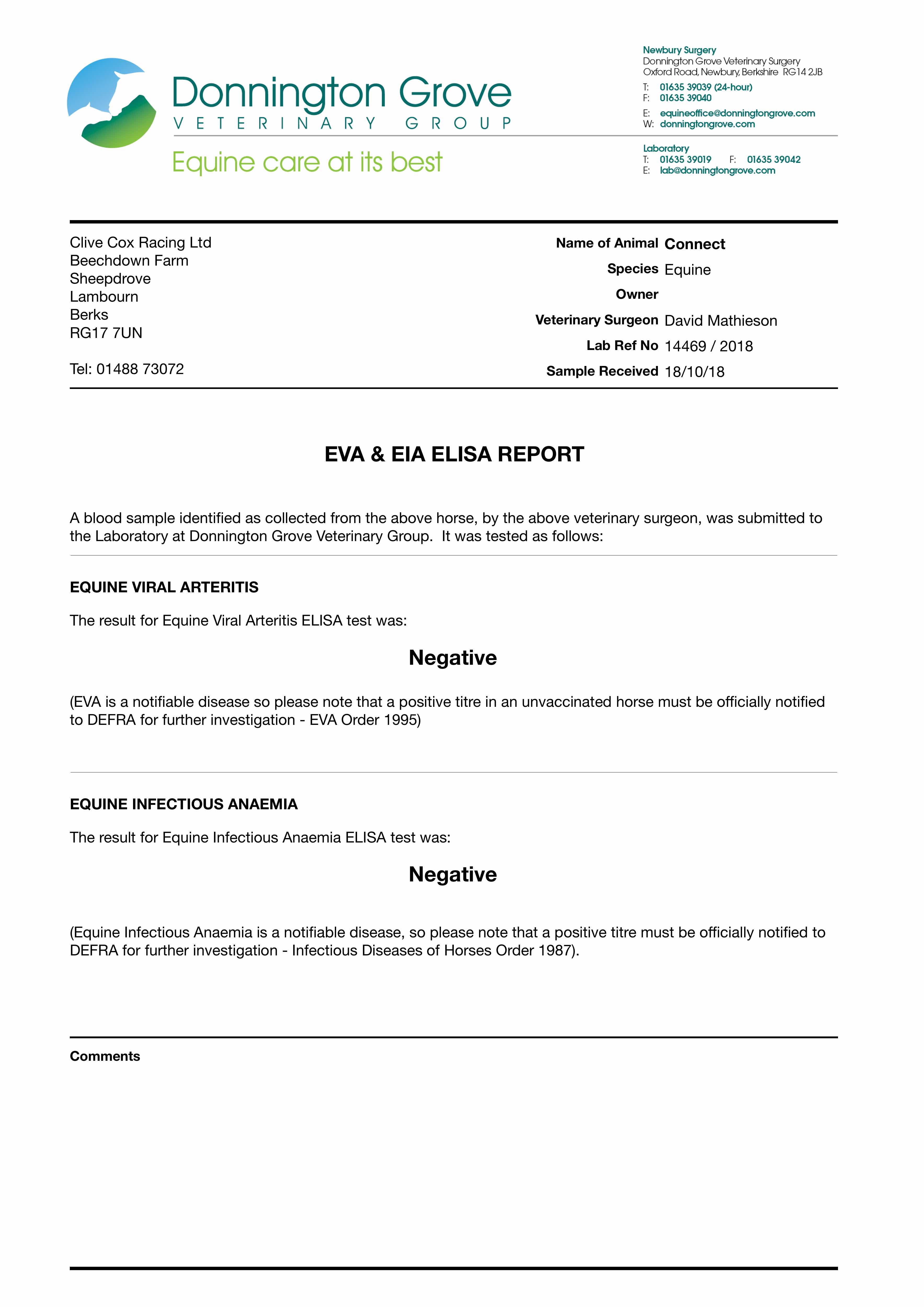 Donnington Grove
VETERINARY GROUP
Equine care at its best

Newbury Surgery
Donnington Grove Veterinary Surgery
Oxford Road, Newbury, Berkshire RG14 2JB
T: 01635 39039 (24-hour)
F: 01635 39040
E: equineoffice@donningtongrove.com
W: donningtongrove.com

Laboratory
T: 01635 39019 F: 01635 39042
E: lab@donningtongrove.com

Clive Cox Racing Ltd
Beechdown Farm
Sheepdrove
Lambourn
Berks
RG17 7UN

Tel: 01488 73072

Name of Animal Connect
Species Equine
Owner
Veterinary Surgeon David Mathieson
Lab Ref No 14469 / 2018
Sample Received 18/10/18

EVA & EIA ELISA REPORT

A blood sample identified as collected from the above horse, by the above veterinary surgeon, was submitted to the Laboratory at Donnington Grove Veterinary Group. It was tested as follows:

EQUINE VIRAL ARTERITIS

The result for Equine Viral Arteritis ELISA test was:

Negative

(EVA is a notifiable disease so please note that a positive titre in an unvaccinated horse must be officially notified to DEFRA for further investigation - EVA Order 1995)

EQUINE INFECTIOUS ANAEMIA

The result for Equine Infectious Anaemia ELISA test was:

Negative

(Equine Infectious Anaemia is a notifiable disease, so please note that a positive titre must be officially notified to DEFRA for further investigation - Infectious Diseases of Horses Order 1987).

Comments